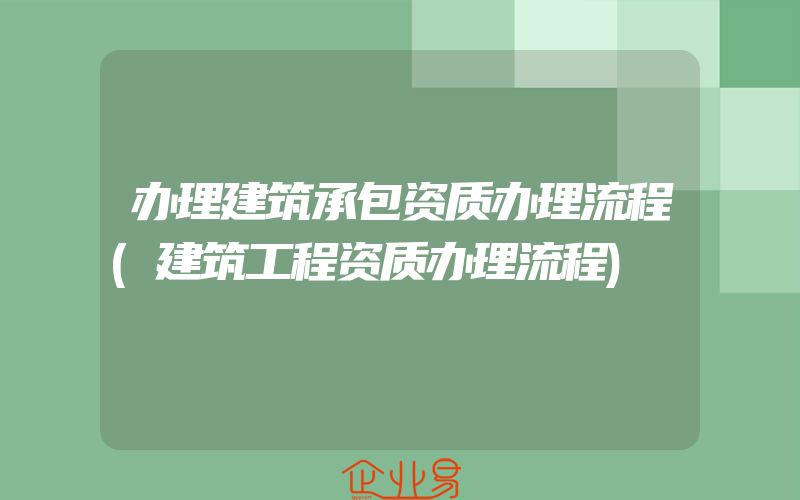 办理建筑承包资质办理流程(建筑工程资质办理流程)

企业易